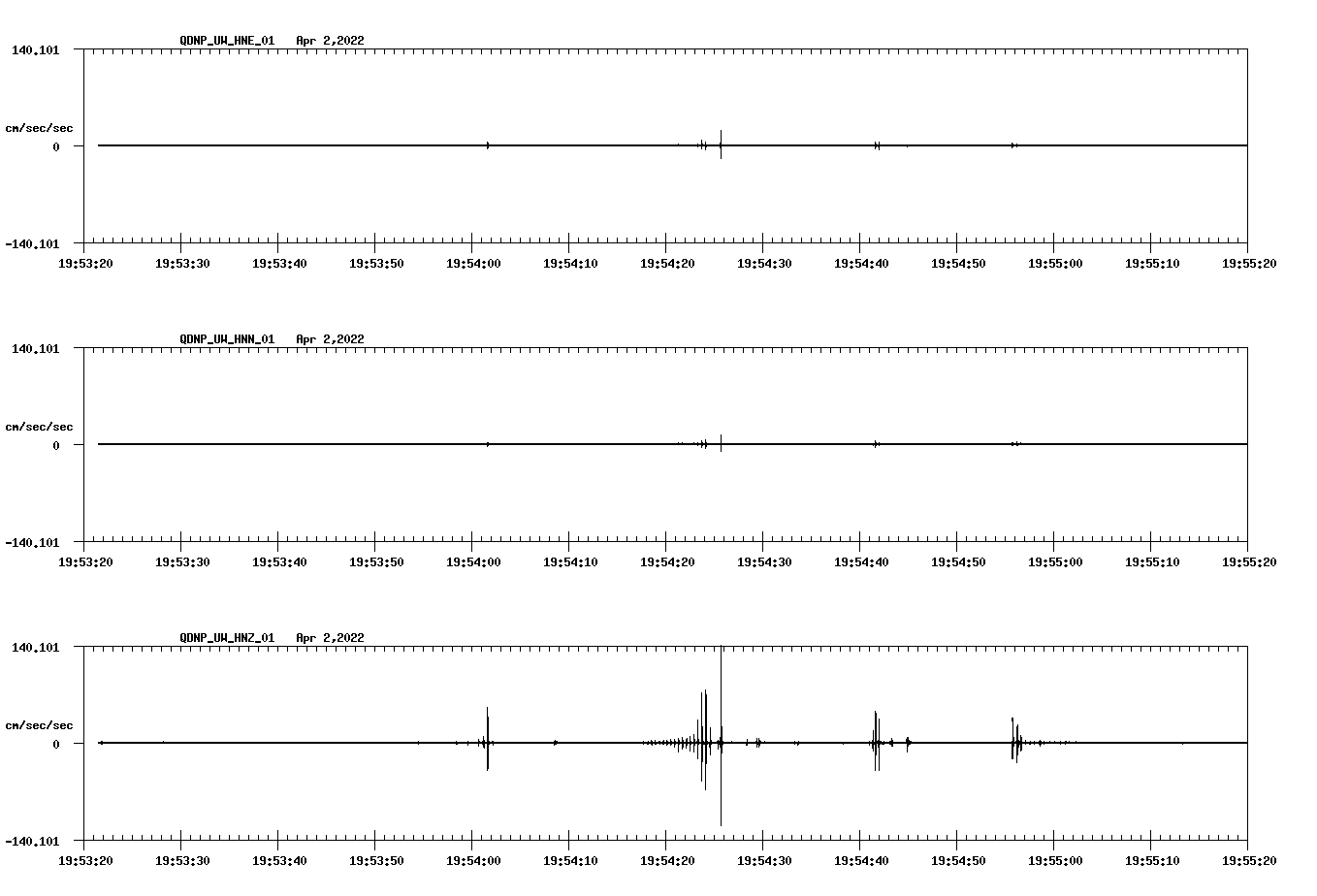 QDNP_UW_HNE_01 Apr 2,2022

140.101

cm/sec/sec

0

-140.101

19:53:20 19:53:30 19:53:40 19:53:50 19:54:00 19:54:10 19:54:20 19:54:30 19:54:40 19:54:50 19:55:00 19:55:10 19:55:20

QDNP_UW_HNN_01 Apr 2,2022

140.101

cm/sec/sec

0

-140.101

19:53:20 19:53:30 19:53:40 19:53:50 19:54:00 19:54:10 19:54:20 19:54:30 19:54:40 19:54:50 19:55:00 19:55:10 19:55:20

QDNP_UW_HNZ_01 Apr 2,2022

140.101

cm/sec/sec

0

-140.101

19:53:20 19:53:30 19:53:40 19:53:50 19:54:00 19:54:10 19:54:20 19:54:30 19:54:40 19:54:50 19:55:00 19:55:10 19:55:20